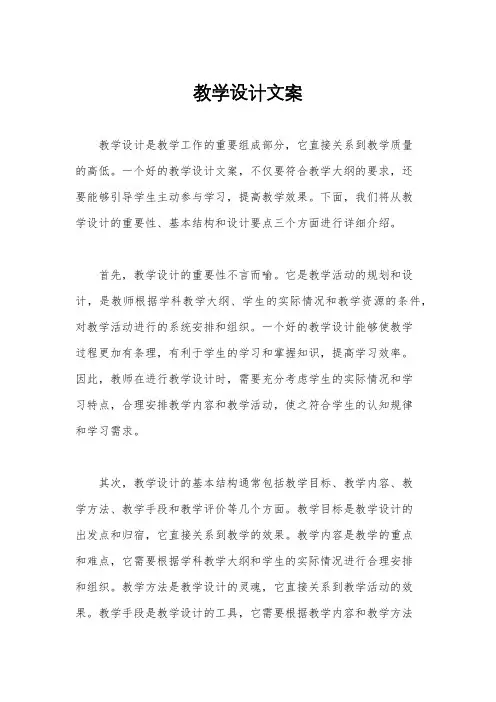 教学设计文案

教学设计是教学工作的重要组成部分，它直接关系到教学质量的高低。一个好的教学设计文案，不仅要符合教学大纲的要求，还要能够引导学生主动参与学习，提高教学效果。下面，我们将从教学设计的重要性、基本结构和设计要点三个方面进行详细介绍。

首先，教学设计的重要性不言而喻。它是教学活动的规划和设计，是教师根据学科教学大纲、学生的实际情况和教学资源的条件，对教学活动进行的系统安排和组织。一个好的教学设计能够使教学过程更加有条理，有利于学生的学习和掌握知识，提高学习效率。因此，教师在进行教学设计时，需要充分考虑学生的实际情况和学习特点，合理安排教学内容和教学活动，使之符合学生的认知规律和学习需求。

其次，教学设计的基本结构通常包括教学目标、教学内容、教学方法、教学手段和教学评价等几个方面。教学目标是教学设计的出发点和归宿，它直接关系到教学的效果。教学内容是教学的重点和难点，它需要根据学科教学大纲和学生的实际情况进行合理安排和组织。教学方法是教学设计的灵魂，它直接关系到教学活动的效果。教学手段是教学设计的工具，它需要根据教学内容和教学方法